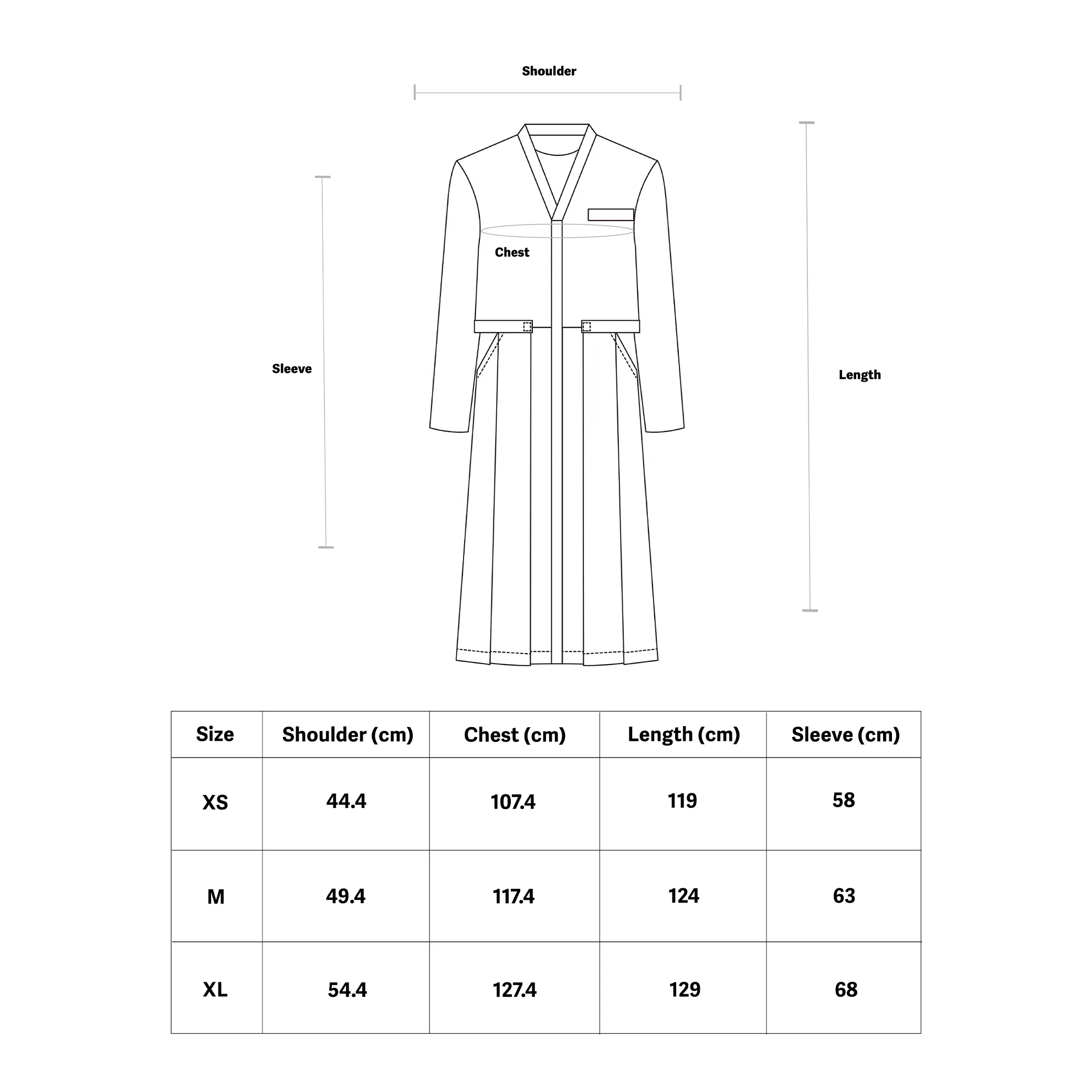 Shoulder

Chest

Sleeve

Length

| Size | Shoulder (cm) | Chest (cm) | Length (cm) | Sleeve (cm) |
|---|---|---|---|---|
| XS | 44.4 | 107.4 | 119 | 58 |
| M | 49.4 | 117.4 | 124 | 63 |
| XL | 54.4 | 127.4 | 129 | 68 |